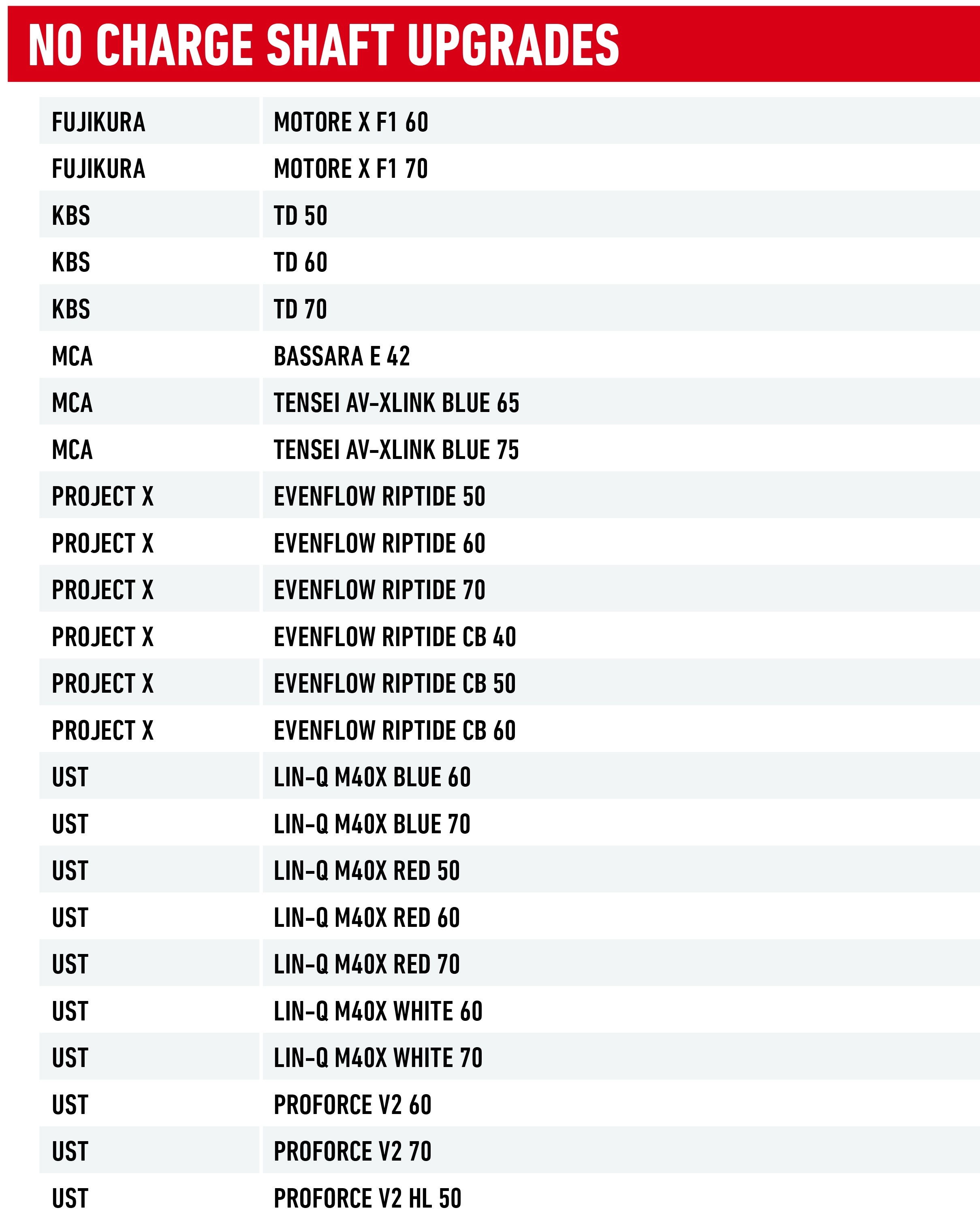 NO CHARGE SHAFT UPGRADES

| | |
|---|---|
| FUJIKURA | MOTORE X F1 60 |
| FUJIKURA | MOTORE X F1 70 |
| KBS | TD 50 |
| KBS | TD 60 |
| KBS | TD 70 |
| MCA | BASSARA E 42 |
| MCA | TENSEI AV-XLINK BLUE 65 |
| MCA | TENSEI AV-XLINK BLUE 75 |
| PROJECT X | EVENFLOW RIPTIDE 50 |
| PROJECT X | EVENFLOW RIPTIDE 60 |
| PROJECT X | EVENFLOW RIPTIDE 70 |
| PROJECT X | EVENFLOW RIPTIDE CB 40 |
| PROJECT X | EVENFLOW RIPTIDE CB 50 |
| PROJECT X | EVENFLOW RIPTIDE CB 60 |
| UST | LIN-Q M40X BLUE 60 |
| UST | LIN-Q M40X BLUE 70 |
| UST | LIN-Q M40X RED 50 |
| UST | LIN-Q M40X RED 60 |
| UST | LIN-Q M40X RED 70 |
| UST | LIN-Q M40X WHITE 60 |
| UST | LIN-Q M40X WHITE 70 |
| UST | PROFORCE V2 60 |
| UST | PROFORCE V2 70 |
| UST | PROFORCE V2 HL 50 |